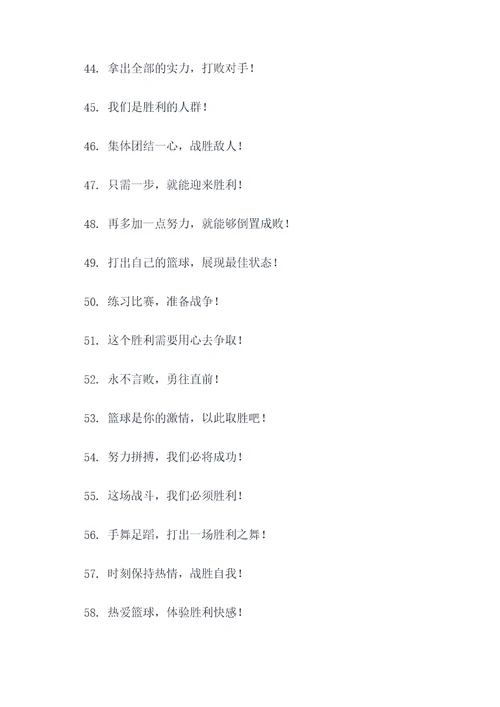 44. 拿出全部的实力，打败对手！

45. 我们是胜利的人群！

46. 集体团结一心，战胜敌人！

47. 只需一步，就能迎来胜利！

48. 再多加一点努力，就能够倒置成败！

49. 打出自己的篮球，展现最佳状态！

50. 练习比赛，准备战争！

51. 这个胜利需要用心去争取！

52. 永不言败，勇往直前！

53. 篮球是你的激情，以此取胜吧！

54. 努力拼搏，我们必将成功！

55. 这场战斗，我们必须胜利！

56. 手舞足蹈，打出一场胜利之舞！

57. 时刻保持热情，战胜自我！

58. 热爱篮球，体验胜利快感！